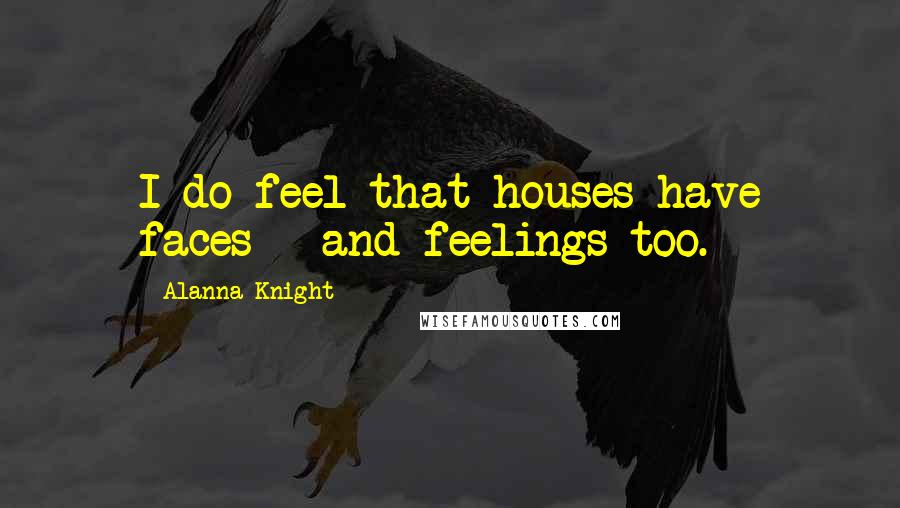 I do feel that houses have faces - and feelings too.

Alanna Knight

WISEFAMOUSQUOTES.COM